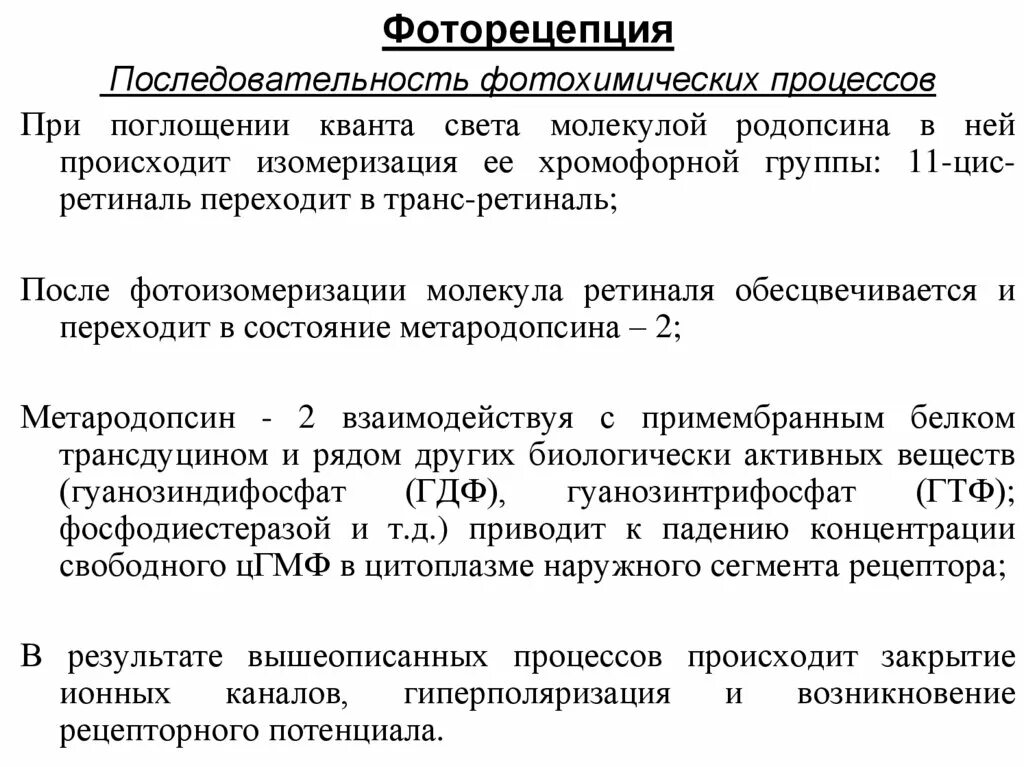 Фоторецепция

Последовательность фотохимических процессов

При поглощении кванта света молекулой родопсина в ней происходит изомеризация ее хромофорной группы: 11-цис-ретиналь переходит в транс-ретиналь;

После фотоизомеризации молекула ретиналя обесцвечивается и переходит в состояние метародопсина – 2;

Метародопсин - 2 взаимодействуя с примембранным белком трансдуцином и рядом других биологически активных веществ (гуанозиндифосфат (ГДФ), гуанозинтрифосфат (ГТФ); фосфодиестеразой и т.д.) приводит к падению концентрации свободного цГМФ в цитоплазме наружного сегмента рецептора;

В результате вышеописанных процессов происходит закрытие ионных каналов, гиперполяризация и возникновение рецепторного потенциала.